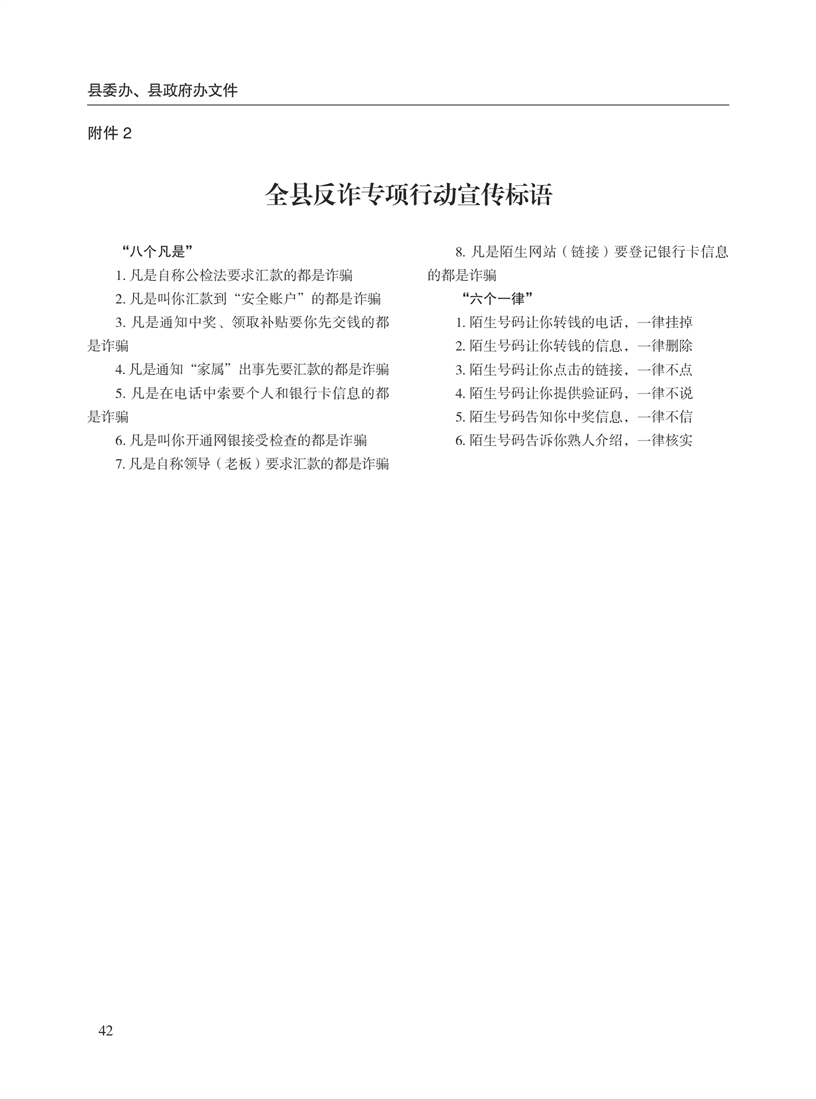 县委办、县政府办文件

附件 2

全县反诈专项行动宣传标语

“八个凡是”

1. 凡是自称公检法要求汇款的都是诈骗

2. 凡是叫你汇款到“安全账户”的都是诈骗

3. 凡是通知中奖、领取补贴要你先交钱的都是诈骗

4. 凡是通知“家属”出事先要汇款的都是诈骗

5. 凡是在电话中索要个人和银行卡信息的都是诈骗

6. 凡是叫你开通网银接受检查的都是诈骗

7. 凡是自称领导（老板）要求汇款的都是诈骗

8. 凡是陌生网站（链接）要登记银行卡信息的都是诈骗

“六个一律”

1. 陌生号码让你转钱的电话，一律挂掉

2. 陌生号码让你转钱的信息，一律删除

3. 陌生号码让你点击的链接，一律不点

4. 陌生号码让你提供验证码，一律不说

5. 陌生号码告知你中奖信息，一律不信

6. 陌生号码告诉你熟人介绍，一律核实

42